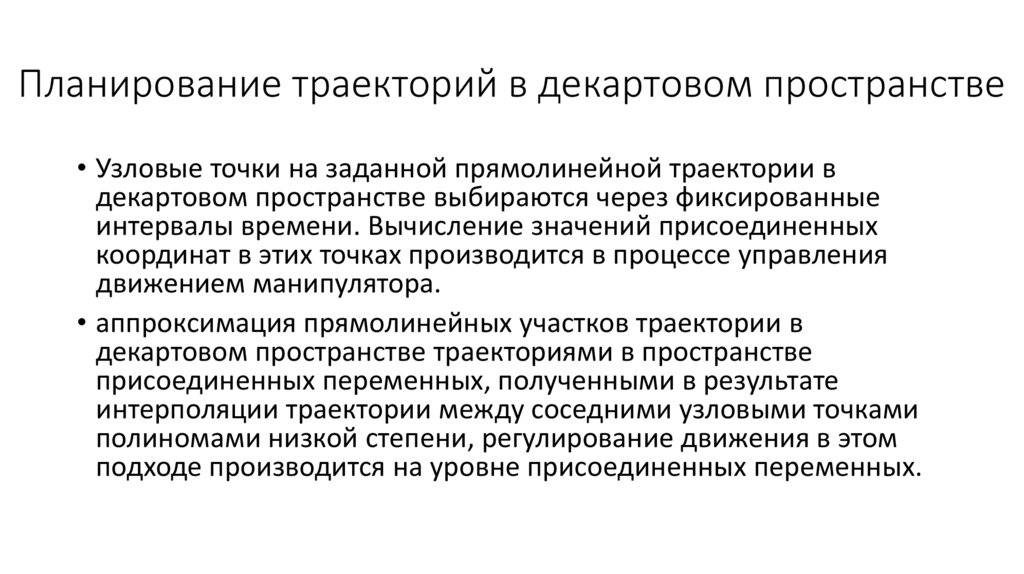 Планирование траекторий в декартовом пространстве

• Узловые точки на заданной прямолинейной траектории в декартовом пространстве выбираются через фиксированные интервалы времени. Вычисление значений присоединенных координат в этих точках производится в процессе управления движением манипулятора.

• аппроксимация прямолинейных участков траектории в декартовом пространстве траекториями в пространстве присоединенных переменных, полученными в результате интерполяции траектории между соседними узловыми точками полиномами низкой степени, регулирование движения в этом подходе производится на уровне присоединенных переменных.